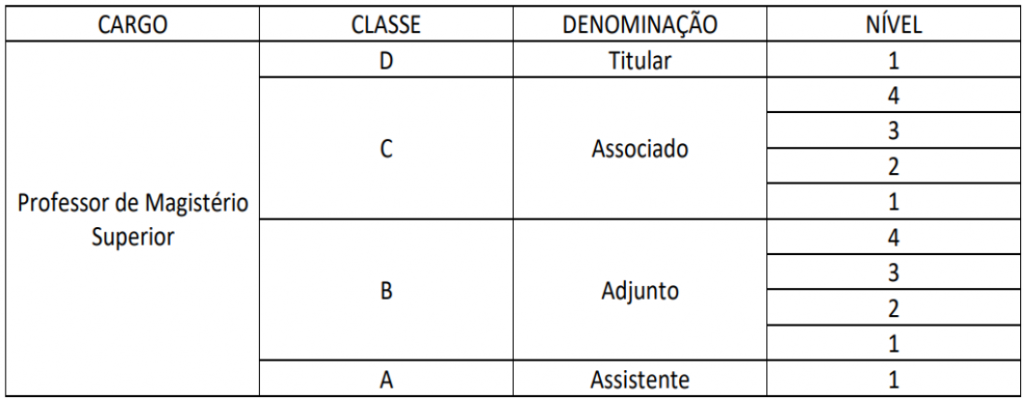 | CARGO | CLASSE | DENOMINAÇÃO | NÍVEL |
|---|---|---|---|
| Professor de Magistério Superior | D | Titular | 1 |
| | C | Associado | 4 |
| | | | 3 |
| | | | 2 |
| | | | 1 |
| | B | Adjunto | 4 |
| | | | 3 |
| | | | 2 |
| | | | 1 |
| | A | Assistente | 1 |